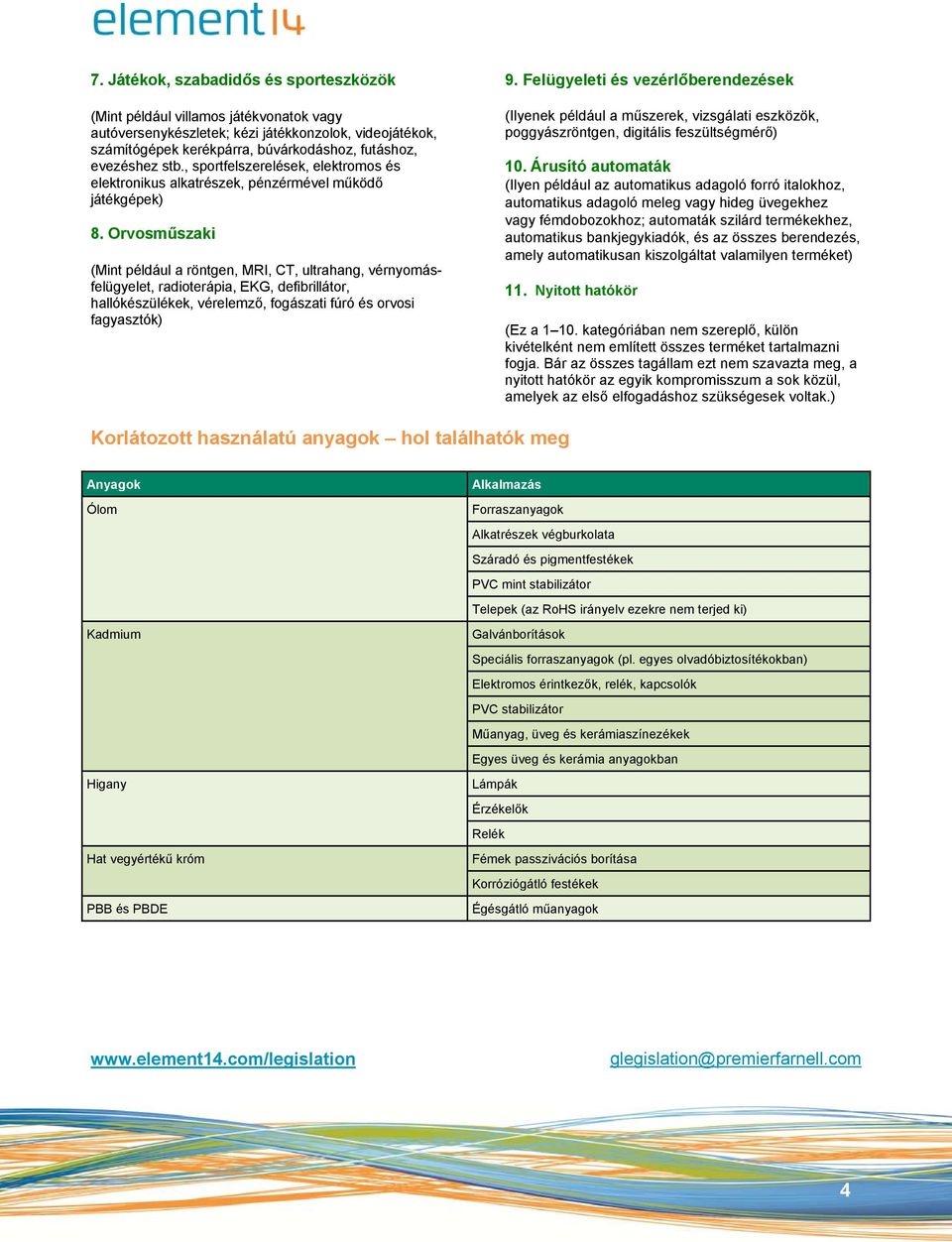 element14

7. Játékok, szabadidős és sporteszközök

(Mint például villamos játékvonatok vagy autóversenykészletek; kézi játékkonzolok, videojátékok, számítógépek kerékpárra, búvárkodáshoz, futáshoz, evezéshez stb., sportfelszerelések, elektromos és elektronikus alkatrészek, pénzérmével működő játékgépek)

8. Orvosműszaki

(Mint például a röntgen, MRI, CT, ultrahang, vérnyomás-felügyelet, radioterápia, EKG, defibrillátor, hallókészülékek, vérelemző, fogászati fúró és orvosi fagyasztók)

9. Felügyeleti és vezérlőberendezések

(Ilyenek például a műszerek, vizsgálati eszközök, poggyászröntgen, digitális feszültségmérő)

10. Árusító automaták
(Ilyen például az automatikus adagoló forró italokhoz, automatikus adagoló meleg vagy hideg üvegekhez vagy fémdobozokhoz; automaták szilárd termékekhez, automatikus bankjegykiadók, és az összes berendezés, amely automatikusan kiszolgáltat valamilyen terméket)

11. Nyitott hatókör

(Ez a 1–10. kategóriában nem szereplő, külön kivételként nem említett összes terméket tartalmazni fogja. Bár az összes tagállam ezt nem szavazta meg, a nyitott hatókör az egyik kompromisszum a sok közül, amelyek az első elfogadáshoz szükségesek voltak.)

Korlátozott használatú anyagok – hol találhatók meg

| Anyagok | Alkalmazás |
|---|---|
| Ólom | Forraszanyagok |
| | Alkatrészek végburkolata |
| | Száradó és pigmentfestékek |
| | PVC mint stabilizátor |
| | Telepek (az RoHS irányelv ezekre nem terjed ki) |
| Kadmium | Galvánborítások |
| | Speciális forraszanyagok (pl. egyes olvadóbiztosítékokban) |
| | Elektromos érintkezők, relék, kapcsolók |
| | PVC stabilizátor |
| | Műanyag, üveg és kerámiaszínezékek |
| | Egyes üveg és kerámia anyagokban |
| Higany | Lámpák |
| | Érzékelők |
| | Relék |
| Hat vegyértékű króm | Fémek passzivációs borítása |
| | Korróziógátló festékek |
| PBB és PBDE | Égésgátló műanyagok |

www.element14.com/legislation

glegislation@premierfarnell.com

4